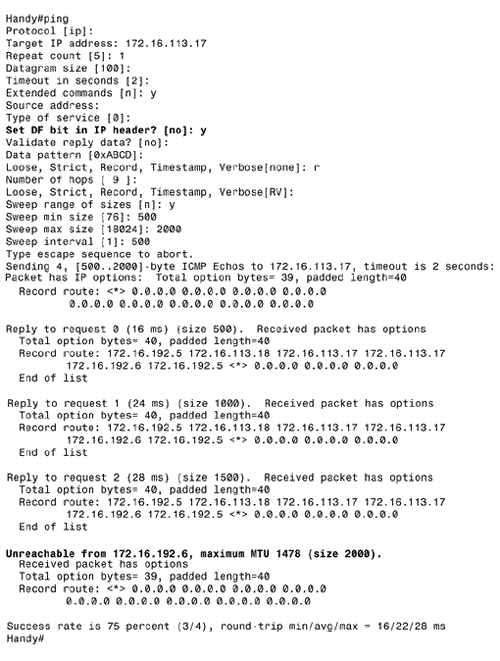 Handy#ping
Protocol [ip]:
Target IP address: 172.16.113.17
Repeat count [5]: 1
Datagram size [100]:
Timeout in seconds [2]:
Extended commands [n]: y
Source address:
Type of service [0]:
Set DF bit in IP header? [no]: y
Validate reply data? [no]:
Data pattern [0xABCD]:
Loose, Strict, Record, Timestamp, Verbose[none]: r
Number of hops [ 9 ]:
Loose, Strict, Record, Timestamp, Verbose[RV]:
Sweep range of sizes [n]: y
Sweep min size [76]: 500
Sweep max size [18024]: 2000
Sweep interval [1]: 500
Type escape sequence to abort.
Sending 4, [500..2000]-byte ICMP Echos to 172.16.113.17, timeout is 2 seconds:
Packet has IP options:  Total option bytes= 39, padded length=40
  Record route: <*> 0.0.0.0 0.0.0.0 0.0.0.0 0.0.0.0
        0.0.0.0 0.0.0.0 0.0.0.0 0.0.0.0 0.0.0.0

Reply to request 0 (16 ms) (size 500).  Received packet has options
  Total option bytes= 40, padded length=40
  Record route: 172.16.192.5 172.16.113.18 172.16.113.17 172.16.113.17
        172.16.192.6 172.16.192.5 <*> 0.0.0.0 0.0.0.0 0.0.0.0
  End of list

Reply to request 1 (24 ms) (size 1000).  Received packet has options
  Total option bytes= 40, padded length=40
  Record route: 172.16.192.5 172.16.113.18 172.16.113.17 172.16.113.17
        172.16.192.6 172.16.192.5 <*> 0.0.0.0 0.0.0.0 0.0.0.0
  End of list

Reply to request 2 (28 ms) (size 1500).  Received packet has options
  Total option bytes= 40, padded length=40
  Record route: 172.16.192.5 172.16.113.18 172.16.113.17 172.16.113.17
        172.16.192.6 172.16.192.5 <*> 0.0.0.0 0.0.0.0 0.0.0.0
  End of list

Unreachable from 172.16.192.6, maximum MTU 1478 (size 2000).
  Received packet has options
  Total option bytes= 39, padded length=40
  Record route: <*> 0.0.0.0 0.0.0.0 0.0.0.0 0.0.0.0
        0.0.0.0 0.0.0.0 0.0.0.0 0.0.0.0 0.0.0.0

Success rate is 75 percent (3/4), round-trip min/avg/max = 16/22/28 ms
Handy#